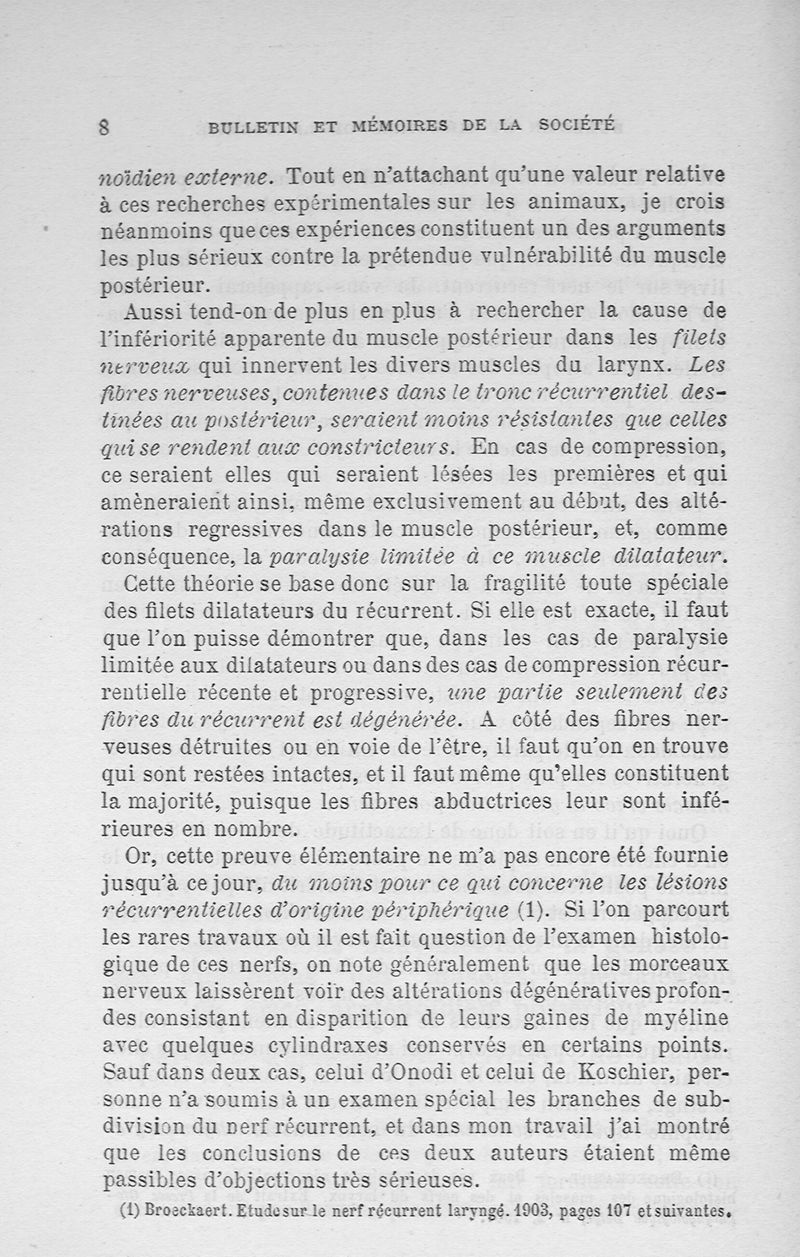 8 BULLETIN ET MÉMOIRES DE LA SOCIÉTÉ

noïdien externe. Tout en n'attachant qu'une valeur relative à ces recherches expérimentales sur les animaux, je crois néanmoins que ces expériences constituent un des arguments les plus sérieux contre la prétendue vulnérabilité du muscle postérieur.

Aussi tend-on de plus en plus à rechercher la cause de l'infériorité apparente du muscle postérieur dans les filets nerveux qui innervent les divers muscles du larynx. Les fibres nerveuses, contenues dans le tronc récurrentiel destinées au postérieur, seraient moins résistantes que celles qui se rendent aux constricteurs. En cas de compression, ce seraient elles qui seraient lésées les premières et qui amèneraient ainsi, même exclusivement au début, des altérations regressives dans le muscle postérieur, et, comme conséquence, la paralysie limitée à ce muscle dilatateur.

Cette théorie se base donc sur la fragilité toute spéciale des filets dilatateurs du récurrent. Si elle est exacte, il faut que l'on puisse démontrer que, dans les cas de paralysie limitée aux dilatateurs ou dans des cas de compression récurrentielle récente et progressive, une partie seulement des fibres du récurrent est dégénérée. A côté des fibres nerveuses détruites ou en voie de l'être, il faut qu'on en trouve qui sont restées intactes, et il faut même qu'elles constituent la majorité, puisque les fibres abductrices leur sont inférieures en nombre.

Or, cette preuve élémentaire ne m'a pas encore été fournie jusqu'à ce jour, du moins pour ce qui concerne les lésions récurrentielles d'origine périphérique (1). Si l'on parcourt les rares travaux où il est fait question de l'examen histologique de ces nerfs, on note généralement que les morceaux nerveux laissèrent voir des altérations dégénératives profondes consistant en disparition de leurs gaines de myéline avec quelques cylindraxes conservés en certains points. Sauf dans deux cas, celui d'Onodi et celui de Koschier, personne n'a soumis à un examen spécial les branches de subdivision du nerf récurrent, et dans mon travail j'ai montré que les conclusions de ces deux auteurs étaient même passibles d'objections très sérieuses.

(1) Broeckaert. Etude sur le nerf récurrent laryngé. 1903, pages 107 et suivantes.